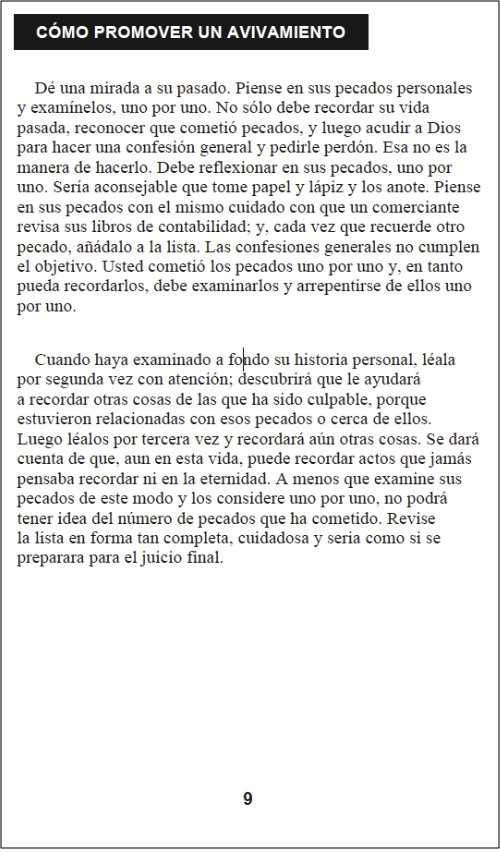 CÓMO PROMOVER UN AVIVAMIENTO

Dé una mirada a su pasado. Piense en sus pecados personales y examínelos, uno por uno. No sólo debe recordar su vida pasada, reconocer que cometió pecados, y luego acudir a Dios para hacer una confesión general y pedirle perdón. Esa no es la manera de hacerlo. Debe reflexionar en sus pecados, uno por uno. Sería aconsejable que tome papel y lápiz y los anote. Piense en sus pecados con el mismo cuidado con que un comerciante revisa sus libros de contabilidad; y, cada vez que recuerde otro pecado, añádalo a la lista. Las confesiones generales no cumplen el objetivo. Usted cometió los pecados uno por uno y, en tanto pueda recordarlos, debe examinarlos y arrepentirse de ellos uno por uno.

Cuando haya examinado a fondo su historia personal, léala por segunda vez con atención; descubrirá que le ayudará a recordar otras cosas de las que ha sido culpable, porque estuvieron relacionadas con esos pecados o cerca de ellos. Luego léalos por tercera vez y recordará aún otras cosas. Se dará cuenta de que, aun en esta vida, puede recordar actos que jamás pensaba recordar ni en la eternidad. A menos que examine sus pecados de este modo y los considere uno por uno, no podrá tener idea del número de pecados que ha cometido. Revise la lista en forma tan completa, cuidadosa y seria como si se preparara para el juicio final.

9